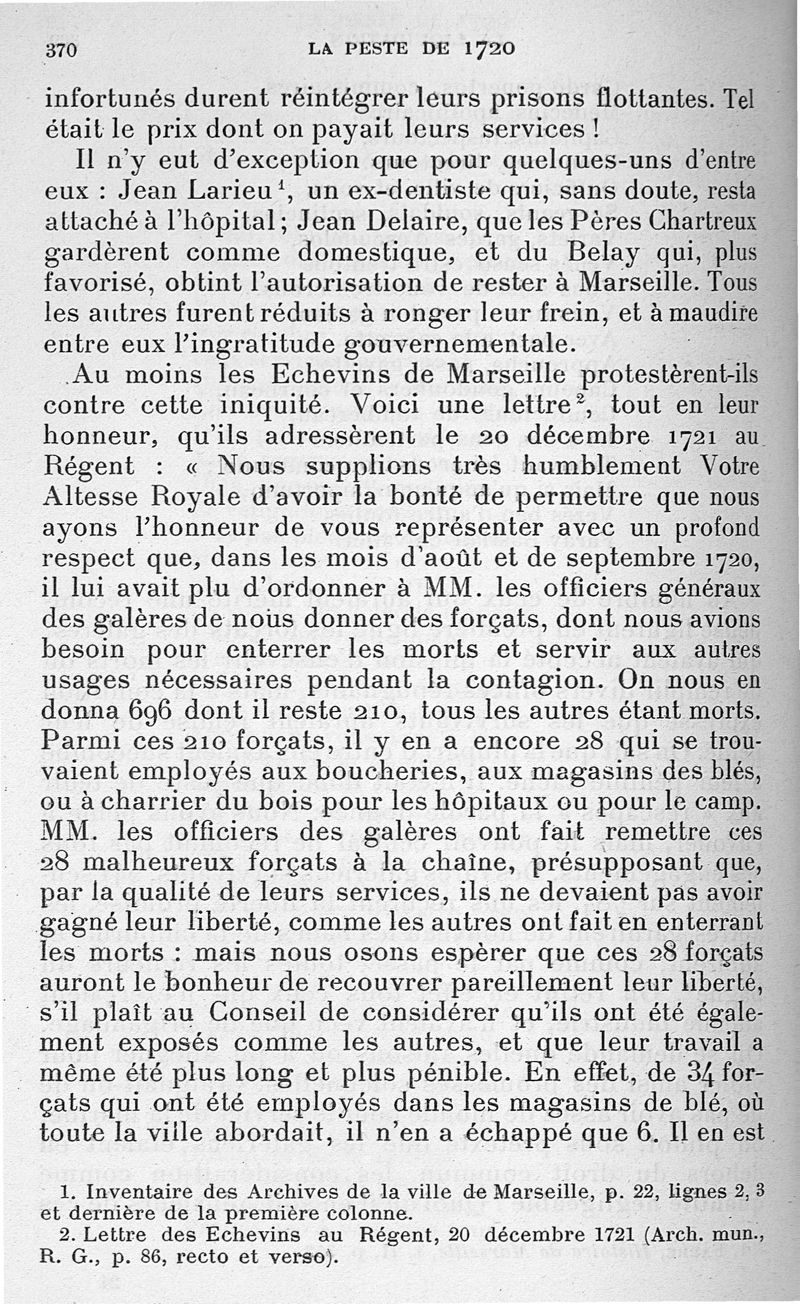 370 LA PESTE DE 1720

infortunés durent réintégrer leurs prisons flottantes. Tel était le prix dont on payait leurs services !

Il n'y eut d'exception que pour quelques-uns d'entre eux : Jean Larieu$^1$, un ex-dentiste qui, sans doute, resta attaché à l'hôpital ; Jean Delaire, que les Pères Chartreux gardèrent comme domestique, et du Belay qui, plus favorisé, obtint l'autorisation de rester à Marseille. Tous les autres furent réduits à ronger leur frein, et à maudire entre eux l'ingratitude gouvernementale.

Au moins les Echevins de Marseille protestèrent-ils contre cette iniquité. Voici une lettre$^2$, tout en leur honneur, qu'ils adressèrent le 20 décembre 1721 au Régent : « Nous supplions très humblement Votre Altesse Royale d'avoir la bonté de permettre que nous ayons l'honneur de vous représenter avec un profond respect que, dans les mois d'août et de septembre 1720, il lui avait plu d'ordonner à MM. les officiers généraux des galères de nous donner des forçats, dont nous avions besoin pour enterrer les morts et servir aux autres usages nécessaires pendant la contagion. On nous en donna 696 dont il reste 210, tous les autres étant morts. Parmi ces 210 forçats, il y en a encore 28 qui se trouvaient employés aux boucheries, aux magasins des blés, ou à charrier du bois pour les hôpitaux ou pour le camp. MM. les officiers des galères ont fait remettre ces 28 malheureux forçats à la chaîne, présupposant que, par la qualité de leurs services, ils ne devaient pas avoir gagné leur liberté, comme les autres ont fait en enterrant les morts : mais nous osons espérer que ces 28 forçats auront le bonheur de recouvrer pareillement leur liberté, s'il plaît au Conseil de considérer qu'ils ont été également exposés comme les autres, et que leur travail a même été plus long et plus pénible. En effet, de 34 forçats qui ont été employés dans les magasins de blé, où toute la ville abordait, il n'en a échappé que 6. Il en est

1. Inventaire des Archives de la ville de Marseille, p. 22, lignes 2, 3 et dernière de la première colonne.
2. Lettre des Echevins au Régent, 20 décembre 1721 (Arch. mun., R. G., p. 86, recto et verso).